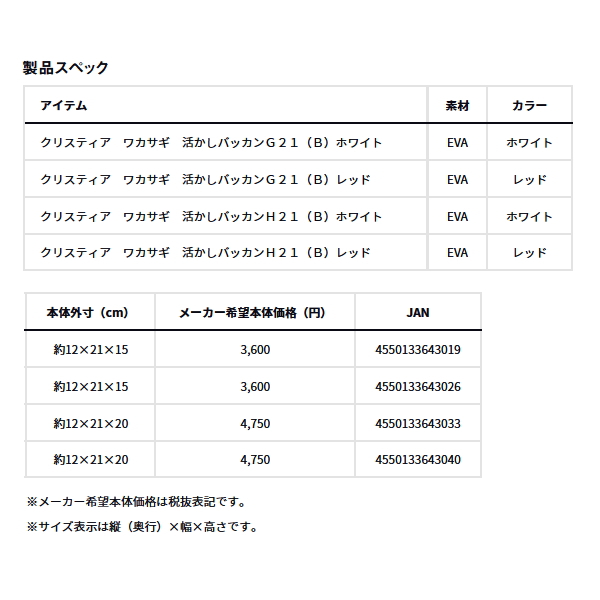 製品スペック

| アイテム | 素材 | カラー |
|---|---|---|
| クリスティア　ワカサギ　活かしバッカンＧ２１（Ｂ）ホワイト | EVA | ホワイト |
| クリスティア　ワカサギ　活かしバッカンＧ２１（Ｂ）レッド | EVA | レッド |
| クリスティア　ワカサギ　活かしバッカンＨ２１（Ｂ）ホワイト | EVA | ホワイト |
| クリスティア　ワカサギ　活かしバッカンＨ２１（Ｂ）レッド | EVA | レッド |

| 本体外寸（cm） | メーカー希望本体価格（円） | JAN |
|---|---|---|
| 約12×21×15 | 3,600 | 4550133643019 |
| 約12×21×15 | 3,600 | 4550133643026 |
| 約12×21×20 | 4,750 | 4550133643033 |
| 約12×21×20 | 4,750 | 4550133643040 |

※メーカー希望本体価格は税抜表記です。

※サイズ表示は縦（奥行）×幅×高さです。